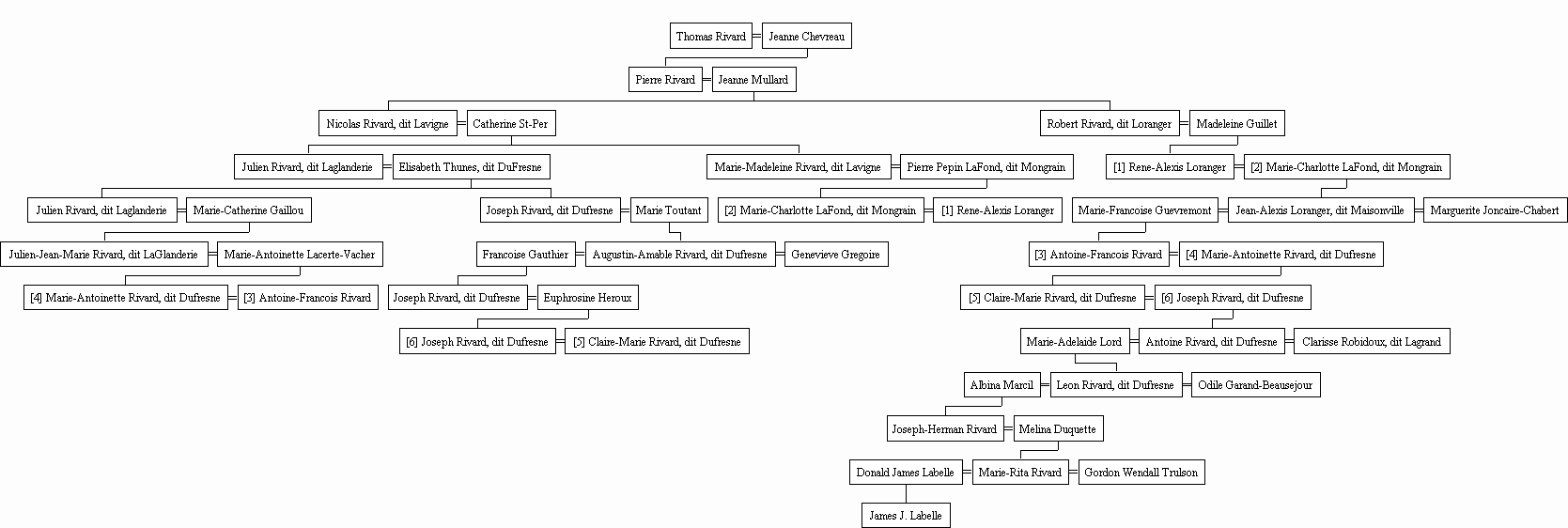 Thomas Rivard = Jeanne Chevreau

Pierre Rivard = Jeanne Mullard

Nicolas Rivard, dit Lavigne = Catherine St-Per

Robert Rivard, dit Loranger = Madeleine Guillet

Julien Rivard, dit Laglanderie = Elisabeth Thunes, dit DuFresne

Marie-Madeleine Rivard, dit Lavigne = Pierre Pepin LaFond, dit Mongrain

[1] Rene-Alexis Loranger = [2] Marie-Charlotte LaFond, dit Mongrain

Julien Rivard, dit Laglanderie = Marie-Catherine Gaillou

Joseph Rivard, dit Dufresne = Marie Toutant

[2] Marie-Charlotte LaFond, dit Mongrain = [1] Rene-Alexis Loranger

Marie-Francoise Guevremont = Jean-Alexis Loranger, dit Maisonville = Marguerite Joncaire-Chabert

Julien-Jean-Marie Rivard, dit LaGlanderie = Marie-Antoinette Lacerte-Vacher

Francoise Gauthier = Augustin-Amable Rivard, dit Dufresne = Genevieve Gregoire

[3] Antoine-Francois Rivard = [4] Marie-Antoinette Rivard, dit Dufresne

[4] Marie-Antoinette Rivard, dit Dufresne = [3] Antoine-Francois Rivard

Joseph Rivard, dit Dufresne = Euphrosine Heroux

[5] Claire-Marie Rivard, dit Dufresne = [6] Joseph Rivard, dit Dufresne

[6] Joseph Rivard, dit Dufresne = [5] Claire-Marie Rivard, dit Dufresne

Marie-Adelaide Lord = Antoine Rivard, dit Dufresne = Clarisse Robidoux, dit Lagrand

Albina Marcil = Leon Rivard, dit Dufresne = Odile Garand-Beausejour

Joseph-Herman Rivard = Melina Duquette

Donald James Labelle = Marie-Rita Rivard = Gordon Wendall Trulson

James J. Labelle